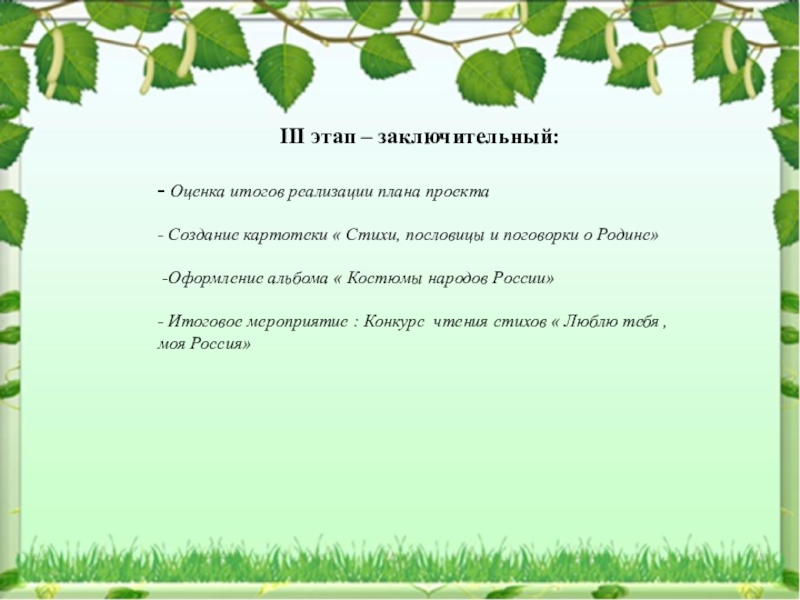 III этап – заключительный:

- Оценка итогов реализации плана проекта

- Создание картотеки « Стихи, пословицы и поговорки о Родине»

-Оформление альбома « Костюмы народов России»

- Итоговое мероприятие : Конкурс чтения стихов « Люблю тебя , моя Россия»